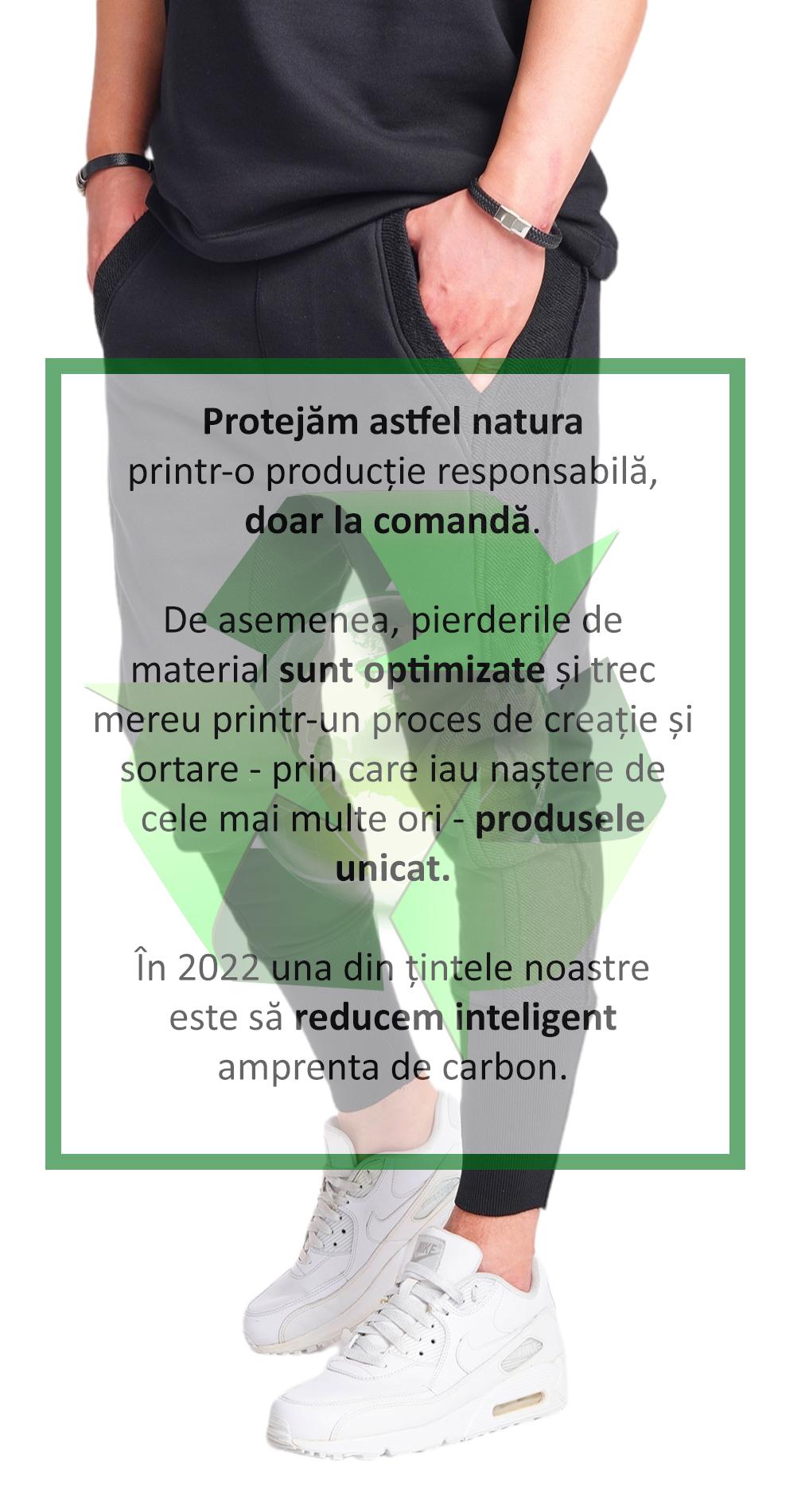 Protejăm astfel natura printr-o producție responsabilă, doar la comandă.

De asemenea, pierderile de material sunt optimizate și trec mereu printr-un proces de creație și sortare - prin care iau naștere de cele mai multe ori - produsele unicat.

În 2022 una din țintele noastre este să reducem inteligent amprenta de carbon.